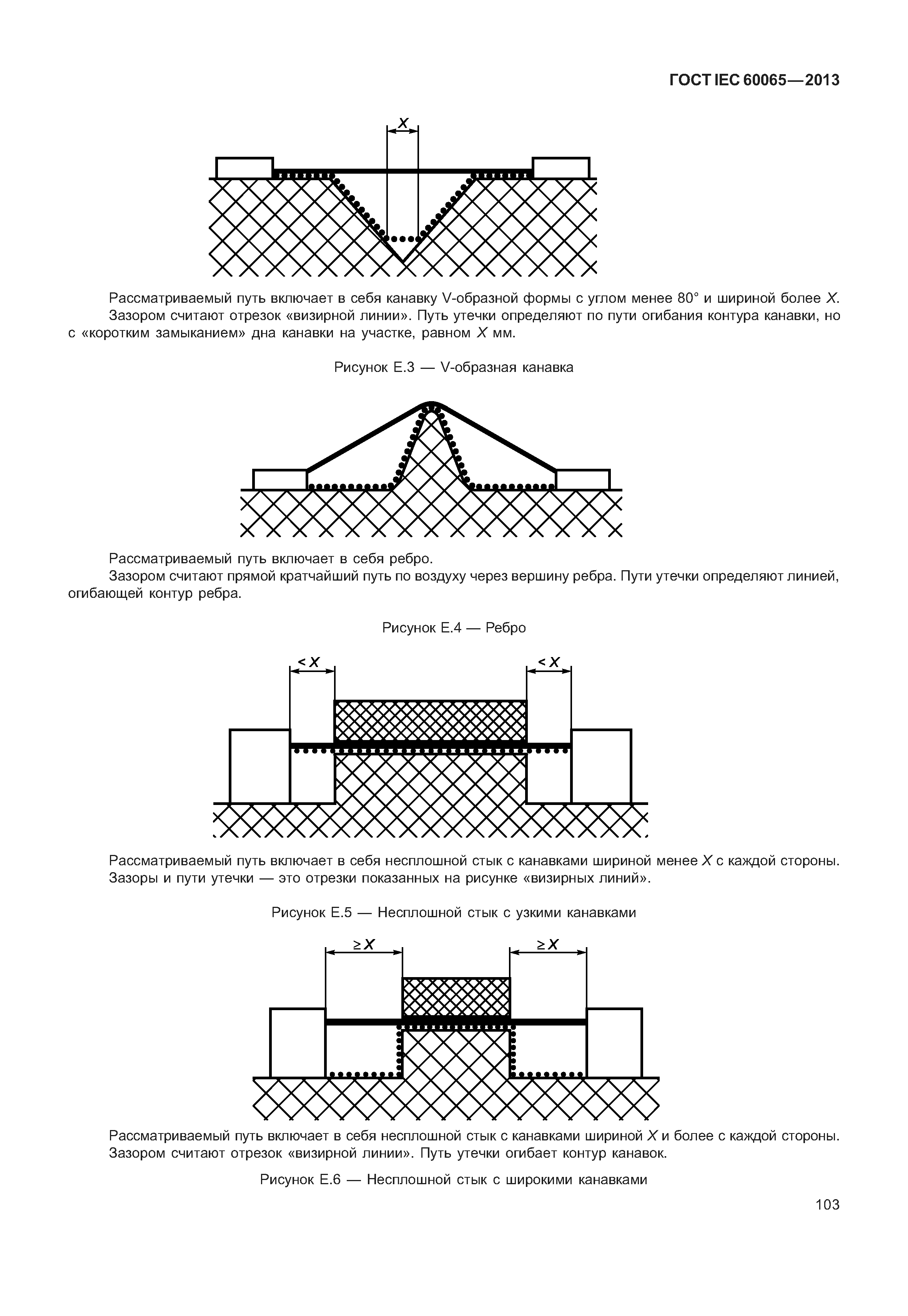 ГОСТ IEC 60065—2013

X

Рассматриваемый путь включает в себя канавку V-образной формы с углом менее 80° и шириной более X.

Зазором считают отрезок «визирной линии». Путь утечки определяют по пути огибания контура канавки, но с «коротким замыканием» дна канавки на участке, равном X мм.

Рисунок Е.3 — V-образная канавка

Рассматриваемый путь включает в себя ребро.

Зазором считают прямой кратчайший путь по воздуху через вершину ребра. Пути утечки определяют линией, огибающей контур ребра.

Рисунок Е.4 — Ребро

< X

< X

Рассматриваемый путь включает в себя несплошной стык с канавками шириной менее X с каждой стороны.

Зазоры и пути утечки — это отрезки показанных на рисунке «визирных линий».

Рисунок Е.5 — Несплошной стык с узкими канавками

≥ X

≥ X

Рассматриваемый путь включает в себя несплошной стык с канавками шириной X и более с каждой стороны.

Зазором считают отрезок «визирной линии». Путь утечки огибает контур канавок.

Рисунок Е.6 — Несплошной стык с широкими канавками

103